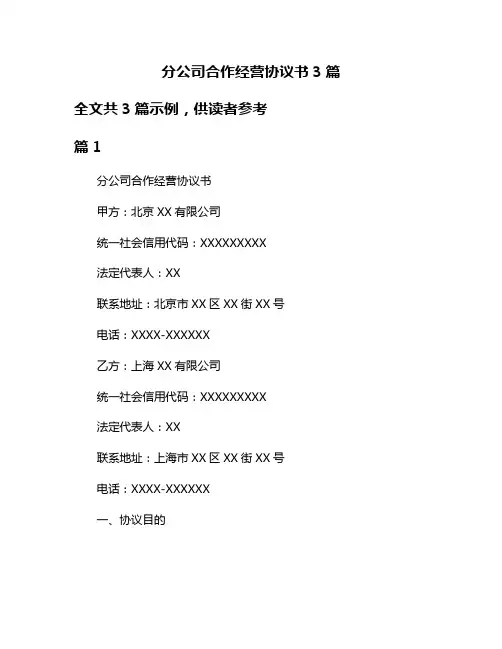 分公司合作经营协议书 3 篇

全文共 3 篇示例，供读者参考

篇 1

分公司合作经营协议书

甲方：北京 XX 有限公司

统一社会信用代码：XXXXXXXXX

法定代表人：XX

联系地址：北京市 XX 区 XX 街 XX 号

电话：XXXX-XXXXXX

乙方：上海 XX 有限公司

统一社会信用代码：XXXXXXXXX

法定代表人：XX

联系地址：上海市 XX 区 XX 街 XX 号

电话：XXXX-XXXXXX

一、协议目的